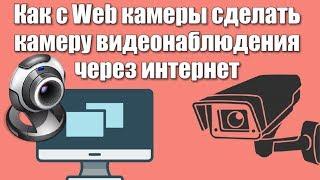 Как с Web камеры сделать камеру видеонаблюдения через интернет